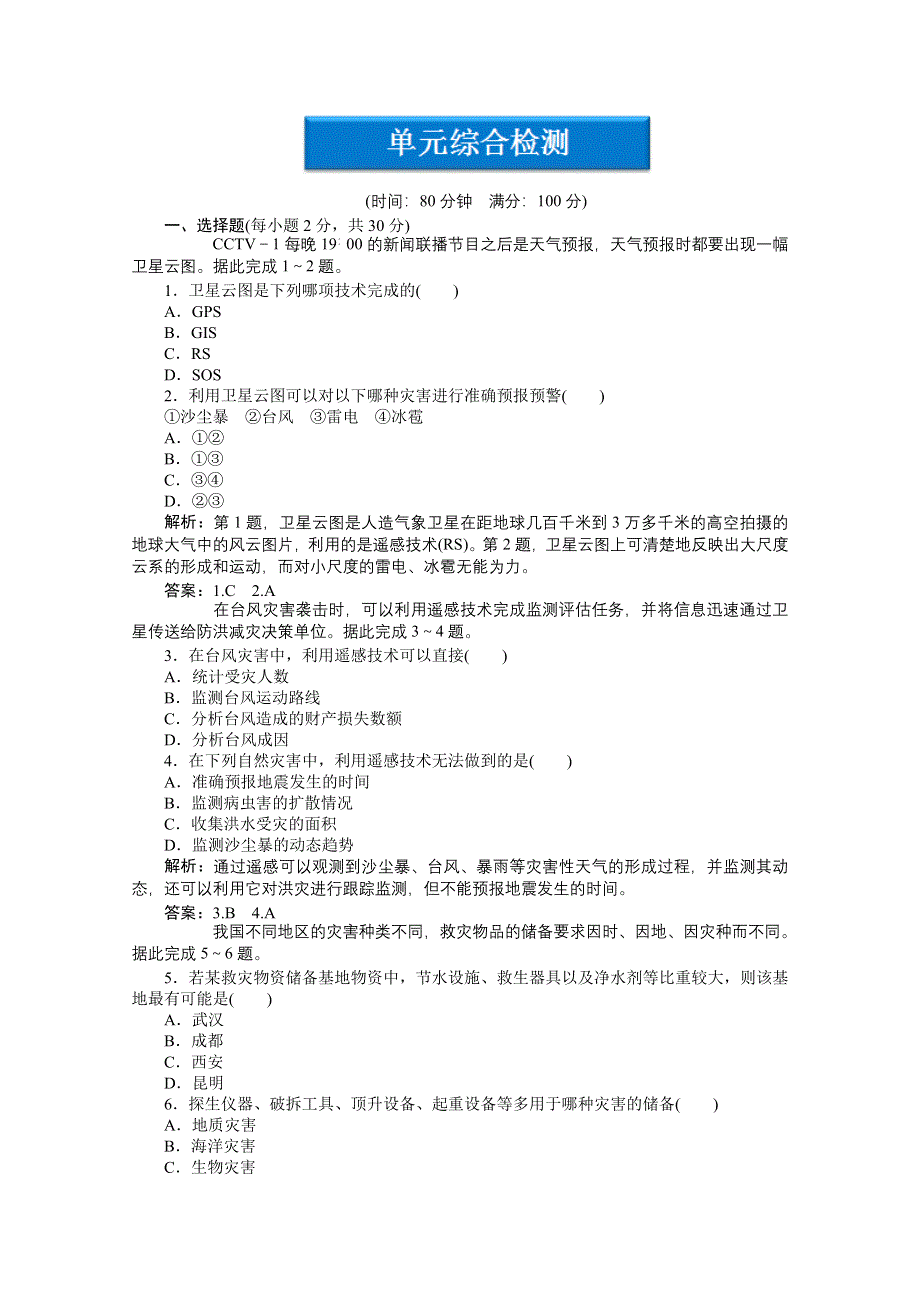 单元综合检测

(时间：80 分钟　满分：100 分)

一、选择题(每小题 2 分，共 30 分)

CCTV－1 每晚 19∶00 的新闻联播节目之后是天气预报，天气预报时都要出现一幅卫星云图。据此完成 1～2 题。

1．卫星云图是下列哪项技术完成的(　　)
A．GPS
B．GIS
C．RS
D．SOS

2．利用卫星云图可以对以下哪种灾害进行准确预报预警(　　)
①沙尘暴　②台风　③雷电　④冰雹
A．①②
B．①③
C．③④
D．②③

解析：第 1 题，卫星云图是人造气象卫星在距地球几百千米到 3 万多千米的高空拍摄的地球大气中的风云图片，利用的是遥感技术(RS)。第 2 题，卫星云图上可清楚地反映出大尺度云系的形成和运动，而对小尺度的雷电、冰雹无能为力。

答案：1.C　2.A

在台风灾害袭击时，可以利用遥感技术完成监测评估任务，并将信息迅速通过卫星传送给防洪减灾决策单位。据此完成 3～4 题。

3．在台风灾害中，利用遥感技术可以直接(　　)
A．统计受灾人数
B．监测台风运动路线
C．分析台风造成的财产损失数额
D．分析台风成因

4．在下列自然灾害中，利用遥感技术无法做到的是(　　)
A．准确预报地震发生的时间
B．监测病虫害的扩散情况
C．收集洪水受灾的面积
D．监测沙尘暴的动态趋势

解析：通过遥感可以观测到沙尘暴、台风、暴雨等灾害性天气的形成过程，并监测其动态，还可以利用它对洪灾进行跟踪监测，但不能预报地震发生的时间。

答案：3.B　4.A

我国不同地区的灾害种类不同，救灾物品的储备要求因时、因地、因灾种而不同。据此完成 5～6 题。

5．若某救灾物资储备基地物资中，节水设施、救生器具以及净水剂等比重较大，则该基地最有可能是(　　)
A．武汉
B．成都
C．西安
D．昆明

6．探生仪器、破拆工具、顶升设备、起重设备等多用于哪种灾害的储备(　　)
A．地质灾害
B．海洋灾害
C．生物灾害